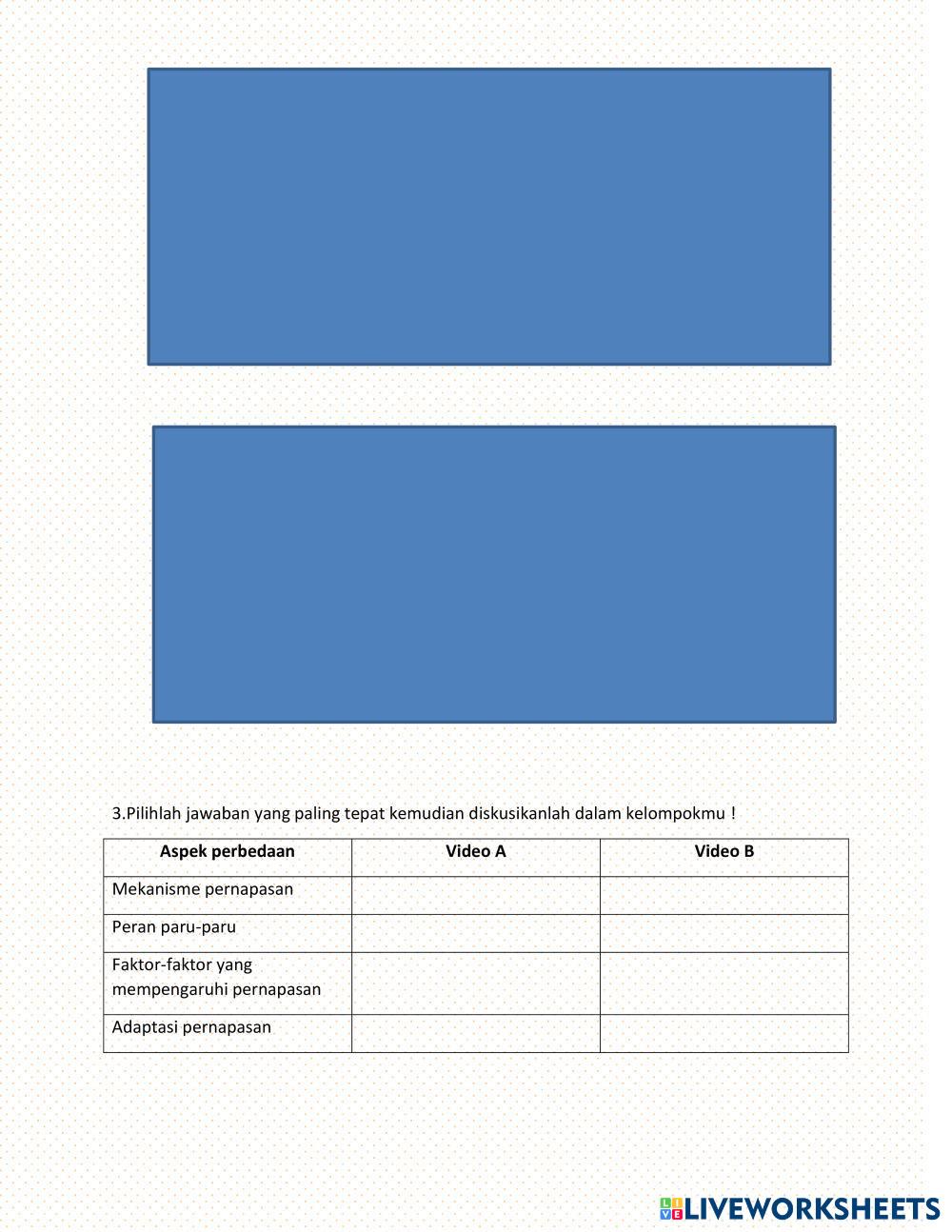 3.Pilihlah jawaban yang paling tepat kemudian diskusikanlah dalam kelompokmu !

| Aspek perbedaan | Video A | Video B |
|---|---|---|
| Mekanisme pernapasan | | |
| Peran paru-paru | | |
| Faktor-faktor yang mempengaruhi pernapasan | | |
| Adaptasi pernapasan | | |

LIVEWORKSHEETS